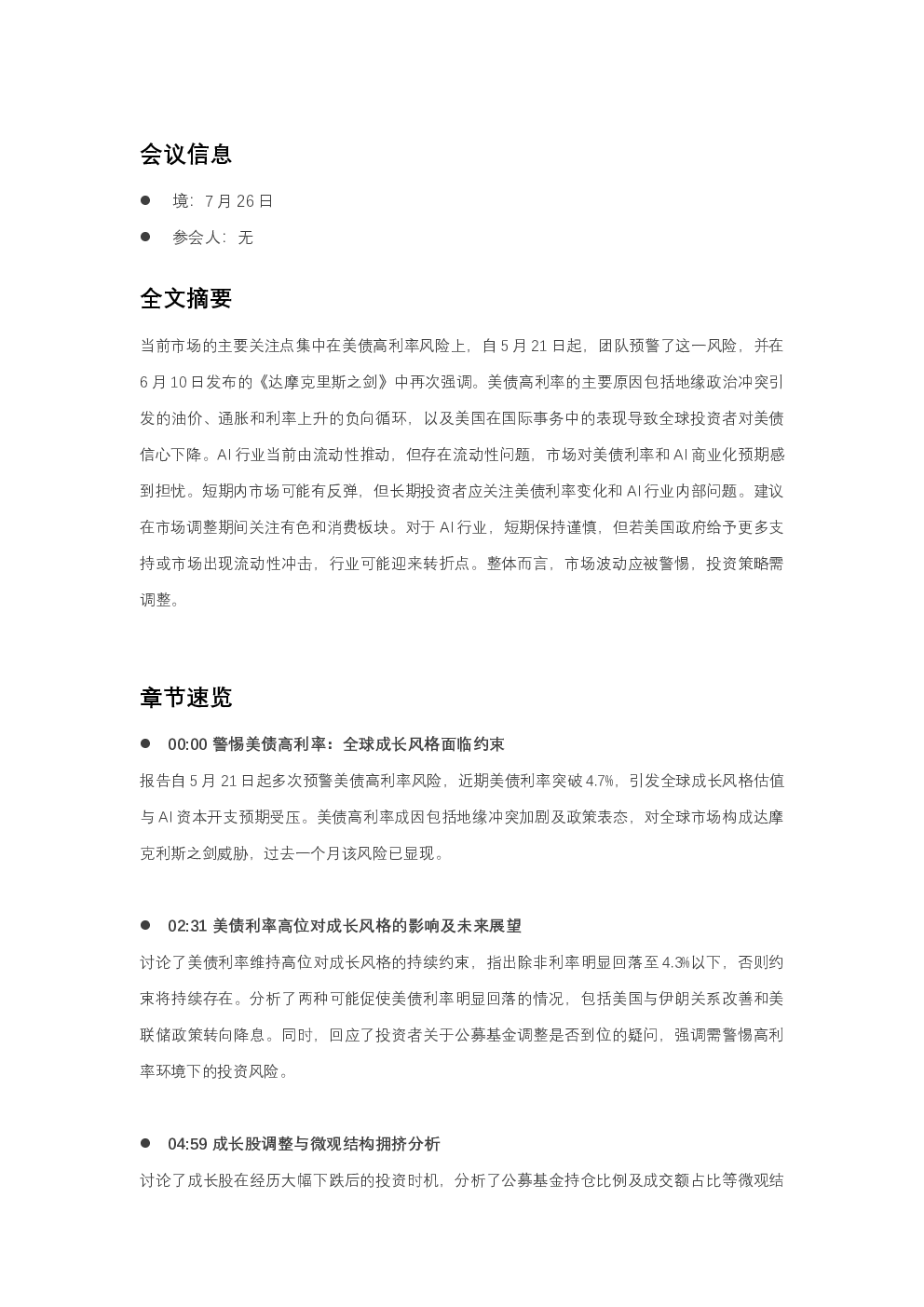 会议信息

• 境：7月26日

• 参会人：无

全文摘要

当前市场的主要关注点集中在美债高利率风险上，自5月21日起，团队预警了这一风险，并在6月10日发布的《达摩克里斯之剑》中再次强调。美债高利率的主要原因包括地缘政治冲突引发的油价、通胀和利率上升的负向循环，以及美国在国际事务中的表现导致全球投资者对美债信心下降。AI行业当前由流动性推动，但存在流动性问题，市场对美债利率和AI商业化预期感到担忧。短期内市场可能有反弹，但长期投资者应关注美债利率变化和AI行业内部问题。建议在市场调整期间关注有色和消费板块。对于AI行业，短期保持谨慎，但若美国政府给予更多支持或市场出现流动性冲击，行业可能迎来转折点。整体而言，市场波动应被警惕，投资策略需调整。

章节速览

• 00:00 警惕美债高利率：全球成长风格面临约束

报告自5月21日起多次预警美债高利率风险，近期美债利率突破4.7%，引发全球成长风格估值与AI资本开支预期受压。美债高利率成因包括地缘冲突加剧及政策表态，对全球市场构成达摩克利斯之剑威胁，过去一个月该风险已显现。

• 02:31 美债利率高位对成长风格的影响及未来展望

讨论了美债利率维持高位对成长风格的持续约束，指出除非利率明显回落至4.3%以下，否则约束将持续存在。分析了两种可能促使美债利率明显回落的情况，包括美国与伊朗关系改善和美联储政策转向降息。同时，回应了投资者关于公募基金调整是否到位的疑问，强调需警惕高利率环境下的投资风险。

• 04:59 成长股调整与微观结构拥挤分析

讨论了成长股在经历大幅下跌后的投资时机，分析了公募基金持仓比例及成交额占比等微观结